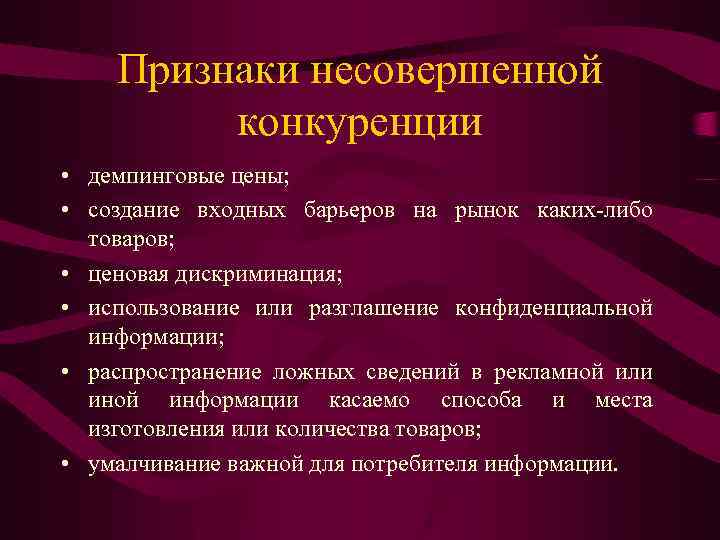 Признаки несовершенной конкуренции

• демпинговые цены;
• создание входных барьеров на рынок каких-либо товаров;
• ценовая дискриминация;
• использование или разглашение конфиденциальной информации;
• распространение ложных сведений в рекламной или иной информации касаемо способа и места изготовления или количества товаров;
• умалчивание важной для потребителя информации.